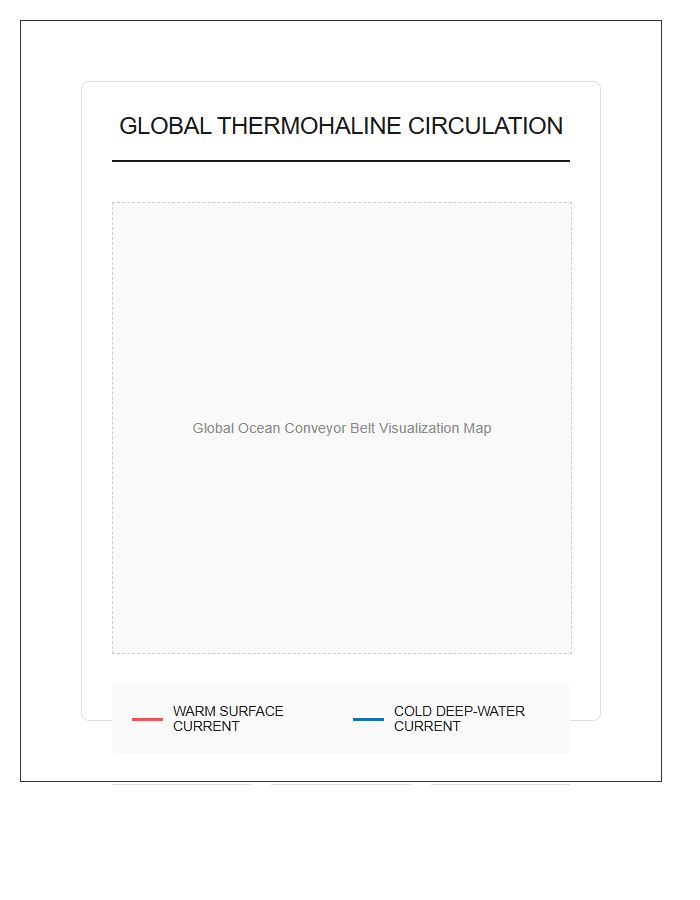 GLOBAL THERMOHALINE CIRCULATION

Global Ocean Conveyor Belt Visualization Map

WARM SURFACE CURRENT

COLD DEEP-WATER CURRENT